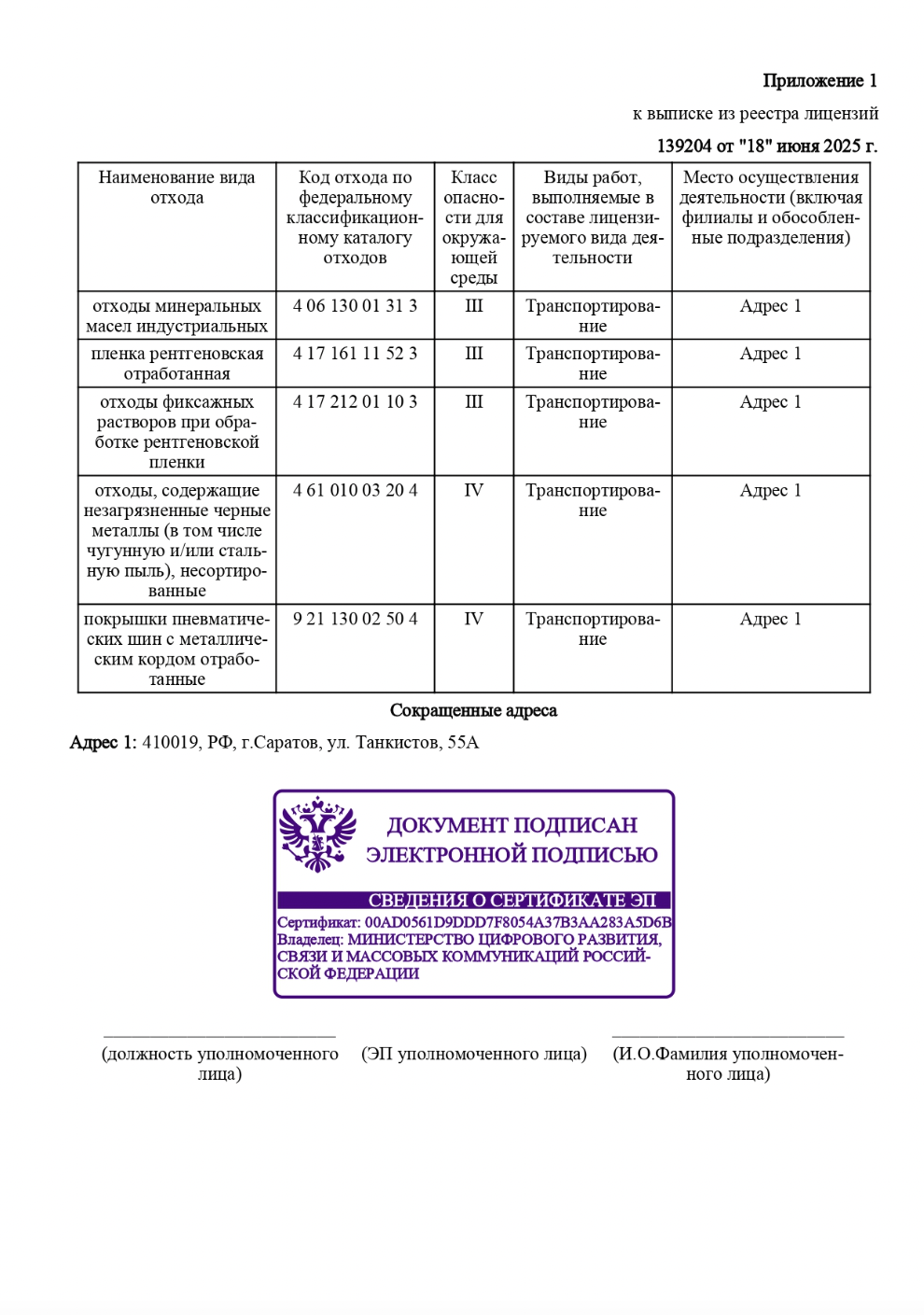 Приложение 1
к выписке из реестра лицензий
139204 от "18" июня 2025 г.

| Наименование вида отхода | Код отхода по федеральному классификационному каталогу отходов | Класс опасности для окружающей среды | Виды работ, выполняемые в составе лицензируемого вида деятельности | Место осуществления деятельности (включая филиалы и обособленные подразделения) |
|---|---|---|---|---|
| отходы минеральных масел индустриальных | 4 06 130 01 31 3 | III | Транспортирование | Адрес 1 |
| пленка рентгеновская отработанная | 4 17 161 11 52 3 | III | Транспортирование | Адрес 1 |
| отходы фиксажных растворов при обработке рентгеновской пленки | 4 17 212 01 10 3 | III | Транспортирование | Адрес 1 |
| отходы, содержащие незагрязненные черные металлы (в том числе чугунную и/или стальную пыль), несортированные | 4 61 010 03 20 4 | IV | Транспортирование | Адрес 1 |
| покрышки пневматических шин с металлическим кордом отработанные | 9 21 130 02 50 4 | IV | Транспортирование | Адрес 1 |

Сокращенные адреса
Адрес 1: 410019, РФ, г.Саратов, ул. Танкистов, 55А

ДОКУМЕНТ ПОДПИСАН ЭЛЕКТРОННОЙ ПОДПИСЬЮ
СВЕДЕНИЯ О СЕРТИФИКАТЕ ЭП
Сертификат: 00AD0561D9DDD7F8054A37B3AA283A5D6B
Владелец: МИНИСТЕРСТВО ЦИФРОВОГО РАЗВИТИЯ, СВЯЗИ И МАССОВЫХ КОММУНИКАЦИЙ РОССИЙСКОЙ ФЕДЕРАЦИИ

(должность уполномоченного лица) (ЭП уполномоченного лица) (И.О.Фамилия уполномоченного лица)